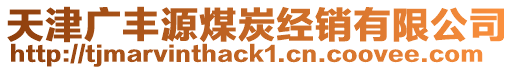 天津广丰源煤炭经销有限公司
http://tjmarvinthack1.cn.coovee.com